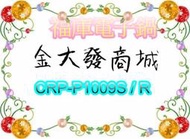 福庫電子鍋

金大發商城

CRP-P1009S / R